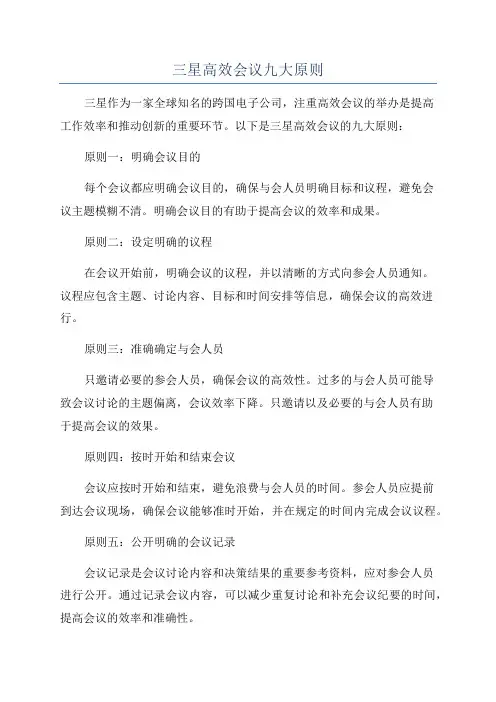 三星高效会议九大原则

三星作为一家全球知名的跨国电子公司，注重高效会议的举办是提高工作效率和推动创新的重要环节。以下是三星高效会议的九大原则：

原则一：明确会议目的

每个会议都应明确会议目的，确保与会人员明确目标和议程，避免会议主题模糊不清。明确会议目的有助于提高会议的效率和成果。

原则二：设定明确的议程

在会议开始前，明确会议的议程，并以清晰的方式向参会人员通知。议程应包含主题、讨论内容、目标和时间安排等信息，确保会议的高效进行。

原则三：准确确定与会人员

只邀请必要的参会人员，确保会议的高效性。过多的与会人员可能导致会议讨论的主题偏离，会议效率下降。只邀请以及必要的与会人员有助于提高会议的效果。

原则四：按时开始和结束会议

会议应按时开始和结束，避免浪费与会人员的时间。参会人员应提前到达会议现场，确保会议能够准时开始，并在规定的时间内完成会议议程。

原则五：公开明确的会议记录

会议记录是会议讨论内容和决策结果的重要参考资料，应对参会人员进行公开。通过记录会议内容，可以减少重复讨论和补充会议纪要的时间，提高会议的效率和准确性。